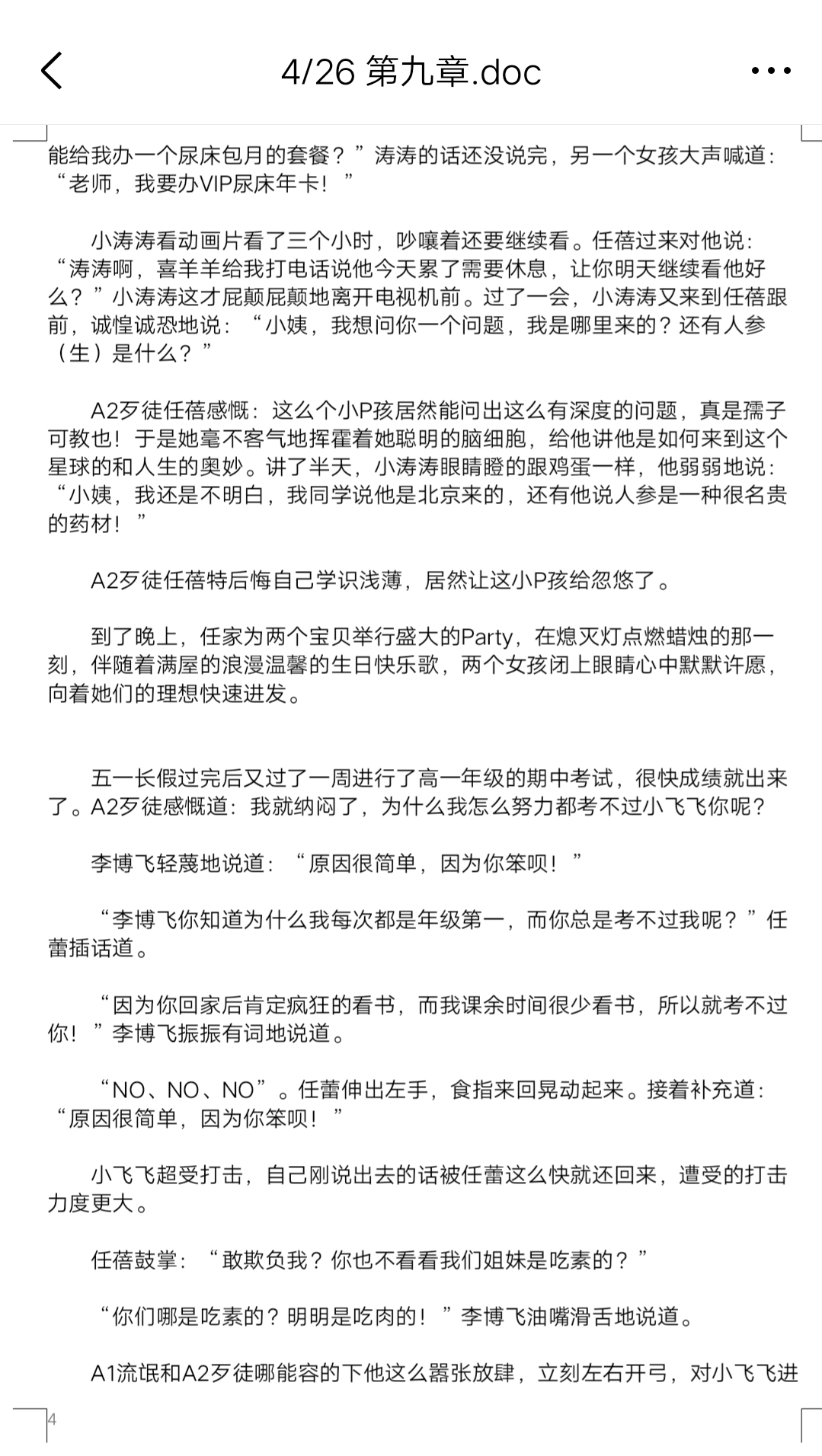 4/26 第九章.doc

能给我办一个尿床包月的套餐？”涛涛的话还没说完，另一个女孩大声喊道：“老师，我要办VIP尿床年卡！”

小涛涛看动画片看了三个小时，吵嚷着还要继续看。任蓓过来对他说：“涛涛啊，喜羊羊给我打电话说他今天累了需要休息，让你明天继续看他好么？”小涛涛这才屁颠屁颠地离开电视机前。过了一会，小涛涛又来到任蓓跟前，诚惶诚恐地说：“小姨，我想问你一个问题，我是哪里来的？还有人参（生）是什么？”

A2歹徒任蓓感慨：这么个小P孩居然能问出这么有深度的问题，真是孺子可教也！于是她毫不客气地挥霍着她聪明的脑细胞，给他讲他是如何来到这个星球的和人生的奥妙。讲了半天，小涛涛眼睛瞪的跟鸡蛋一样，他弱弱地说：“小姨，我还是不明白，我同学说他是北京来的，还有他说人参是一种很名贵的药材！”

A2歹徒任蓓特后悔自己学识浅薄，居然让这小P孩给忽悠了。

到了晚上，任家为两个宝贝举行盛大的Party，在熄灭灯点燃蜡烛的那一刻，伴随着满屋的浪漫温馨的生日快乐歌，两个女孩闭上眼睛心中默默许愿，向着她们的理想快速进发。

五一长假过完后又过了一周进行了高一年级的期中考试，很快成绩就出来了。A2歹徒感慨道：我就纳闷了，为什么我怎么努力都考不过小飞飞你呢？

李博飞轻蔑地说道：“原因很简单，因为你笨呗！”

“李博飞你知道为什么我每次都是年级第一，而你总是考不过我呢？”任蕾插话道。

“因为你回家后肯定疯狂的看书，而我课余时间很少看书，所以就考不过你！”李博飞振振有词地说道。

“NO、NO、NO”。任蕾伸出左手，食指来回晃动起来。接着补充道：“原因很简单，因为你笨呗！”

小飞飞超受打击，自己刚说出去的话被任蕾这么快就还回来，遭受的打击力度更大。

任蓓鼓掌：“敢欺负我？你也不看看我们姐妹是吃素的？”

“你们哪是吃素的？明明是吃肉的！”李博飞油嘴滑舌地说道。

A1流氓和A2歹徒哪能容的下他这么嚣张放肆，立刻左右开弓，对小飞飞进

4